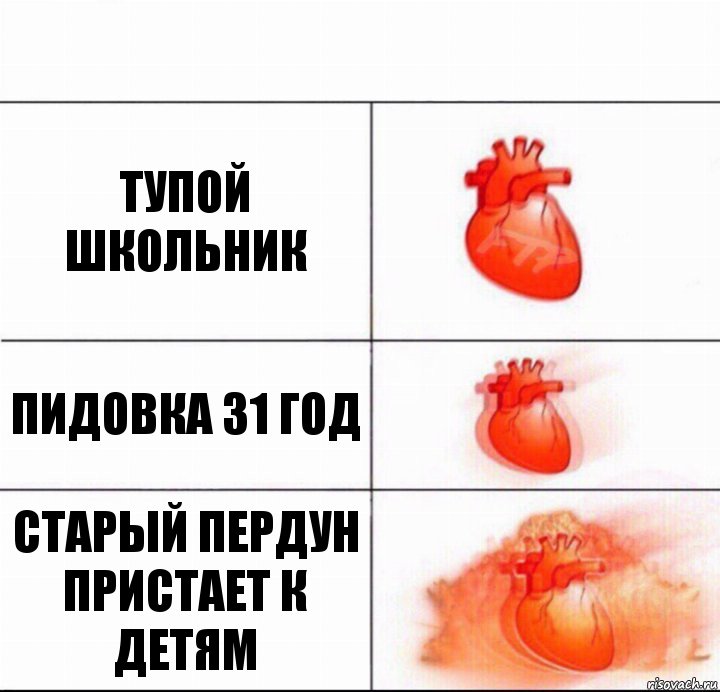 ТУПОЙ ШКОЛЬНИК

ПИДОВКА 31 ГОД

СТАРЫЙ ПЕРДУН ПРИСТАЕТ К ДЕТЯМ

risovach.ru